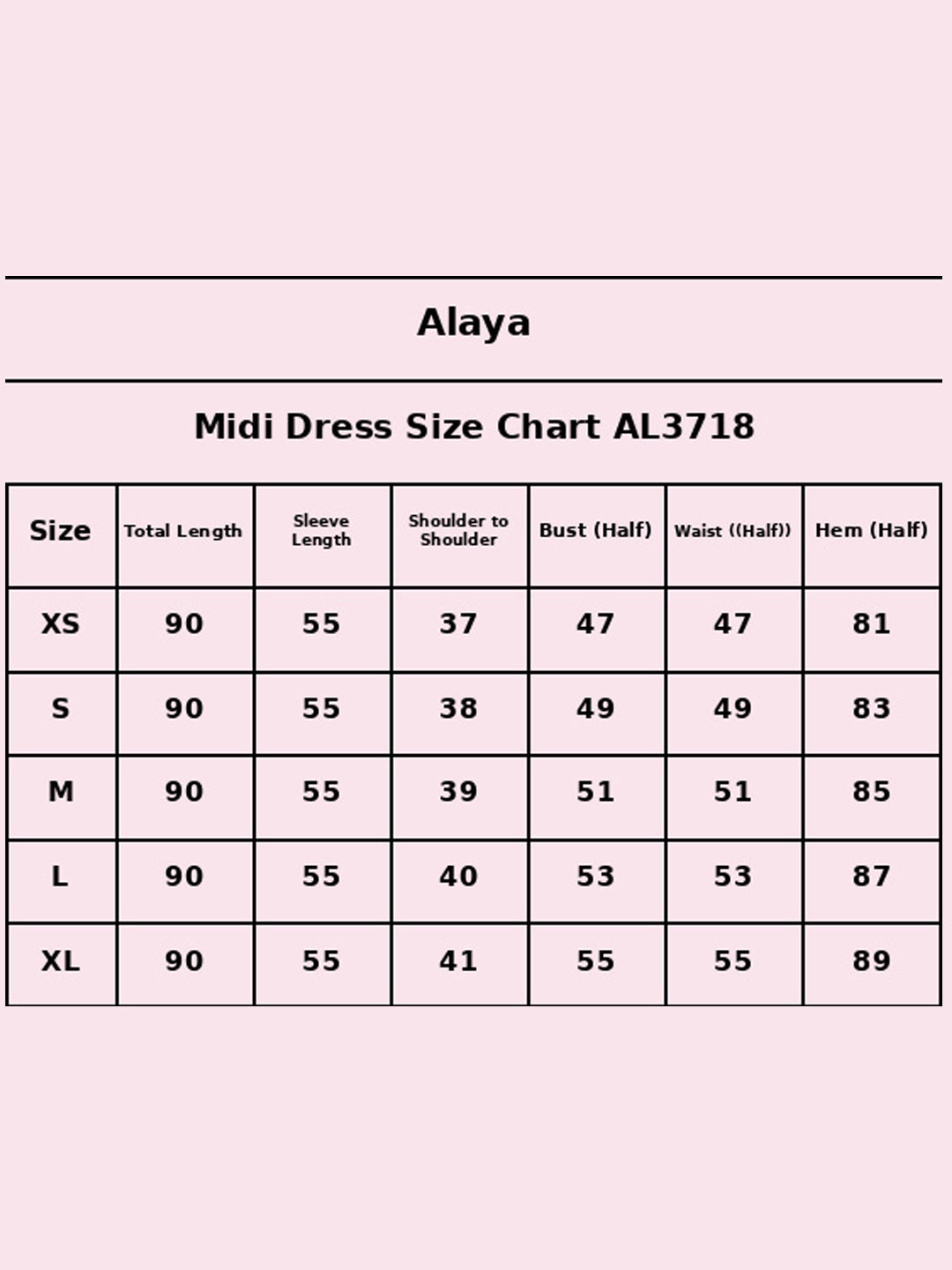 Alaya

Midi Dress Size Chart AL3718

| Size | Total Length | Sleeve Length | Shoulder to Shoulder | Bust (Half) | Waist ((Half)) | Hem (Half) |
|---|---|---|---|---|---|---|
| XS | 90 | 55 | 37 | 47 | 47 | 81 |
| S | 90 | 55 | 38 | 49 | 49 | 83 |
| M | 90 | 55 | 39 | 51 | 51 | 85 |
| L | 90 | 55 | 40 | 53 | 53 | 87 |
| XL | 90 | 55 | 41 | 55 | 55 | 89 |